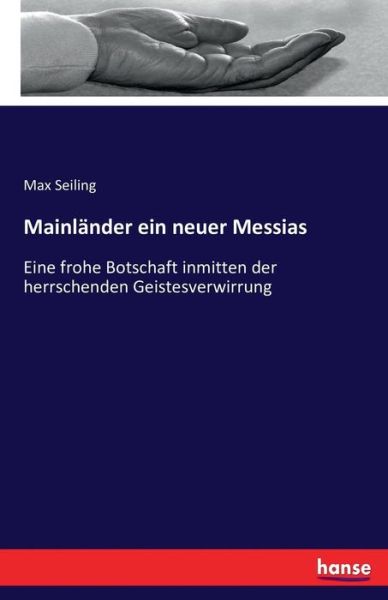 Max Seiling

Mainländer ein neuer Messias

Eine frohe Botschaft inmitten der herrschenden Geistesverwirrung

hanse